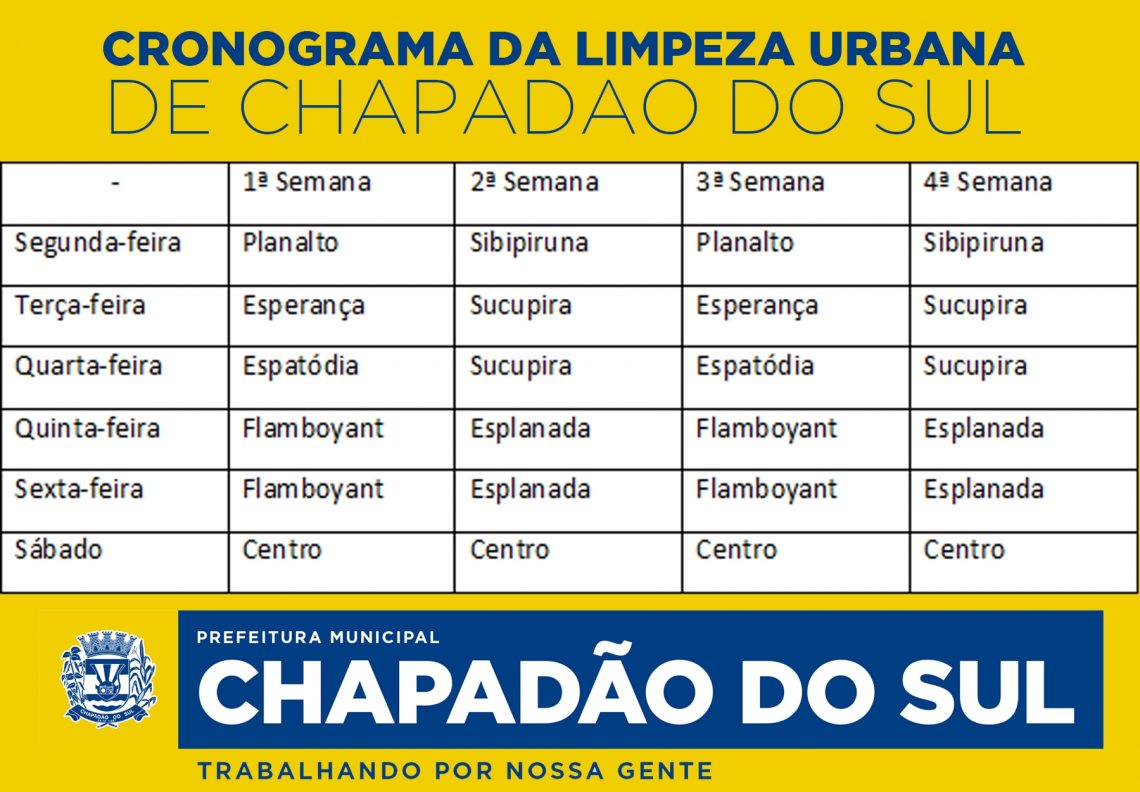 CRONOGRAMA DA LIMPEZA URBANA
DE CHAPADAO DO SUL

| - | 1ª Semana | 2ª Semana | 3ª Semana | 4ª Semana |
|---|---|---|---|---|
| Segunda-feira | Planalto | Sibipiruna | Planalto | Sibipiruna |
| Terça-feira | Esperança | Sucupira | Esperança | Sucupira |
| Quarta-feira | Espatódia | Sucupira | Espatódia | Sucupira |
| Quinta-feira | Flamboyant | Esplanada | Flamboyant | Esplanada |
| Sexta-feira | Flamboyant | Esplanada | Flamboyant | Esplanada |
| Sábado | Centro | Centro | Centro | Centro |

CHAPADÃO DO SUL

PREFEITURA MUNICIPAL
CHAPADÃO DO SUL
TRABALHANDO POR NOSSA GENTE